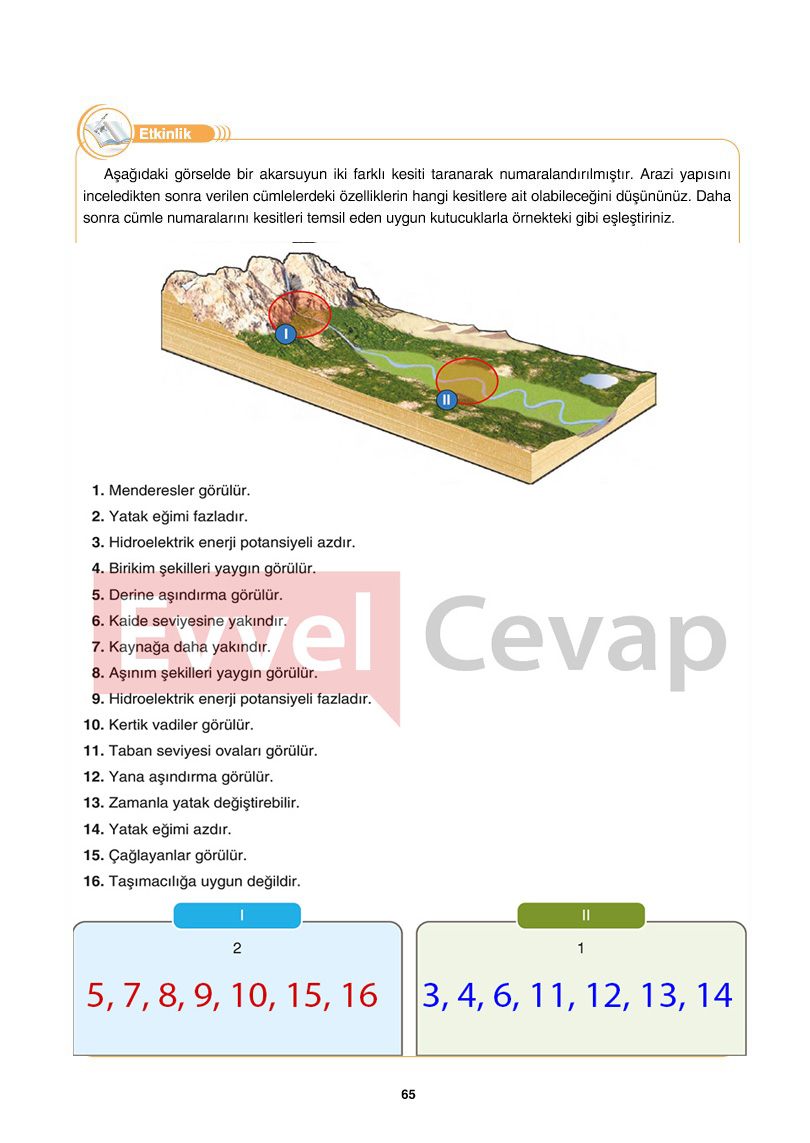 Etkinlik

Aşağıdaki görselde bir akarsuyun iki farklı kesiti taranarak numaralandırılmıştır. Arazi yapısını inceledikten sonra verilen cümlelerdeki özelliklerin hangi kesitlere ait olabileceğini düşününüz. Daha sonra cümle numaralarını kesitleri temsil eden uygun kutucuklarla örnekteki gibi eşleştiriniz.

I
II

1. Menderesler görülür.
2. Yatak eğimi fazladır.
3. Hidroelektrik enerji potansiyeli azdır.
4. Birikim şekilleri yaygın görülür.
5. Derine aşındırma görülür.
6. Kaide seviyesine yakındır.
7. Kaynağa daha yakındır.
8. Aşınım şekilleri yaygın görülür.
9. Hidroelektrik enerji potansiyeli fazladır.
10. Kertik vadiler görülür.
11. Taban seviyesi ovaları görülür.
12. Yana aşındırma görülür.
13. Zamanla yatak değiştirebilir.
14. Yatak eğimi azdır.
15. Çağlayanlar görülür.
16. Taşımacılığa uygun değildir.

I
2
5, 7, 8, 9, 10, 15, 16

II
1
3, 4, 6, 11, 12, 13, 14

65

Evvel Cevap